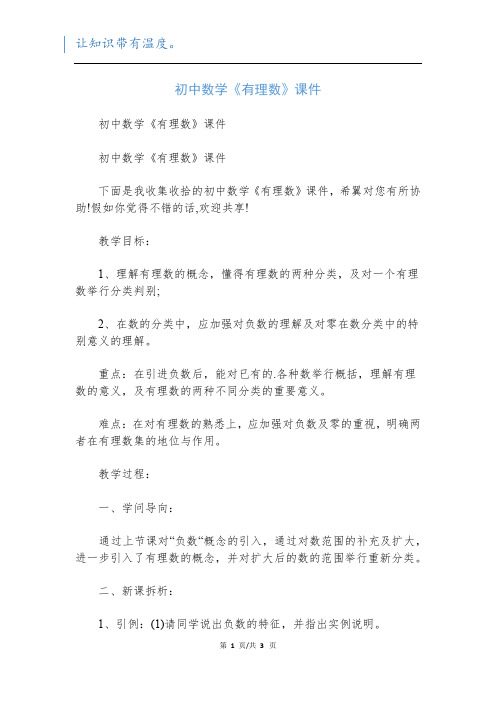 让知识带有温度。

初中数学《有理数》课件

初中数学《有理数》课件

初中数学《有理数》课件

下面是我收集收拾的初中数学《有理数》课件，希翼对您有所协助!假如你觉得不错的话,欢迎共享!

教学目标：

1、理解有理数的概念，懂得有理数的两种分类，及对一个有理数举行分类判别;

2、在数的分类中，应加强对负数的理解及对零在数分类中的特别意义的理解。

重点：在引进负数后，能对已有的.各种数举行概括，理解有理数的意义，及有理数的两种不同分类的重要意义。

难点：在对有理数的熟悉上，应加强对负数及零的重视，明确两者在有理数集的地位与作用。

教学过程：

一、学问导向：

通过上节课对“负数“概念的引入，通过对数范围的补充及扩大，进一步引入了有理数的概念，并对扩大后的数的范围举行重新分类。

二、新课拆析：

1、引例：(1)请同学说出负数的特征，并指出实例说明。

第 1 页/共 3 页